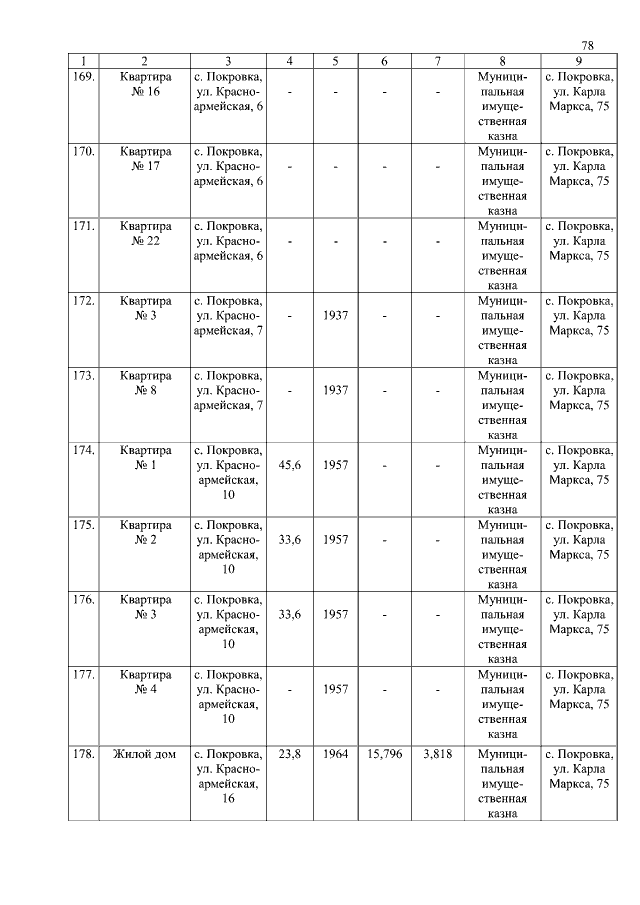 78

| 1 | 2 | 3 | 4 | 5 | 6 | 7 | 8 | 9 |
|---|---|---|---|---|---|---|---|---|
| 169. | Квартира № 16 | с. Покровка, ул. Красноармейская, 6 | - | - | - | - | Муниципальная имущественная казна | с. Покровка, ул. Карла Маркса, 75 |
| 170. | Квартира № 17 | с. Покровка, ул. Красноармейская, 6 | - | - | - | - | Муниципальная имущественная казна | с. Покровка, ул. Карла Маркса, 75 |
| 171. | Квартира № 22 | с. Покровка, ул. Красноармейская, 6 | - | - | - | - | Муниципальная имущественная казна | с. Покровка, ул. Карла Маркса, 75 |
| 172. | Квартира № 3 | с. Покровка, ул. Красноармейская, 7 | - | 1937 | - | - | Муниципальная имущественная казна | с. Покровка, ул. Карла Маркса, 75 |
| 173. | Квартира № 8 | с. Покровка, ул. Красноармейская, 7 | - | 1937 | - | - | Муниципальная имущественная казна | с. Покровка, ул. Карла Маркса, 75 |
| 174. | Квартира № 1 | с. Покровка, ул. Красноармейская, 10 | 45,6 | 1957 | - | - | Муниципальная имущественная казна | с. Покровка, ул. Карла Маркса, 75 |
| 175. | Квартира № 2 | с. Покровка, ул. Красноармейская, 10 | 33,6 | 1957 | - | - | Муниципальная имущественная казна | с. Покровка, ул. Карла Маркса, 75 |
| 176. | Квартира № 3 | с. Покровка, ул. Красноармейская, 10 | 33,6 | 1957 | - | - | Муниципальная имущественная казна | с. Покровка, ул. Карла Маркса, 75 |
| 177. | Квартира № 4 | с. Покровка, ул. Красноармейская, 10 | - | 1957 | - | - | Муниципальная имущественная казна | с. Покровка, ул. Карла Маркса, 75 |
| 178. | Жилой дом | с. Покровка, ул. Красноармейская, 16 | 23,8 | 1964 | 15,796 | 3,818 | Муниципальная имущественная казна | с. Покровка, ул. Карла Маркса, 75 |